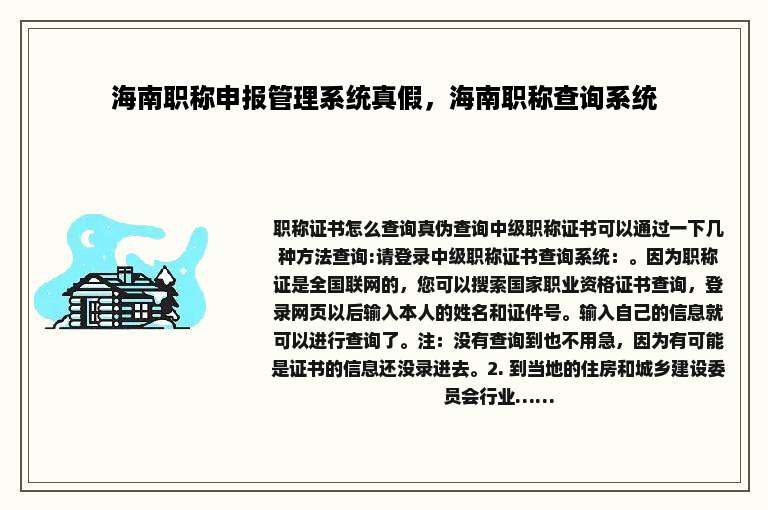 海南职称申报管理系统真假，海南职称查询系统

职称证书怎么查询真伪查询中级职称证书可以通过一下几种方法查询:请登录中级职称证书查询系统：。因为职称证是全国联网的，您可以搜索国家职业资格证书查询，登录网页以后输入本人的姓名和证件号。输入自己的信息就可以进行查询了。注：没有查询到也不用急，因为有可能是证书的信息还没录进去。2. 到当地的住房和城乡建设委员会行业......